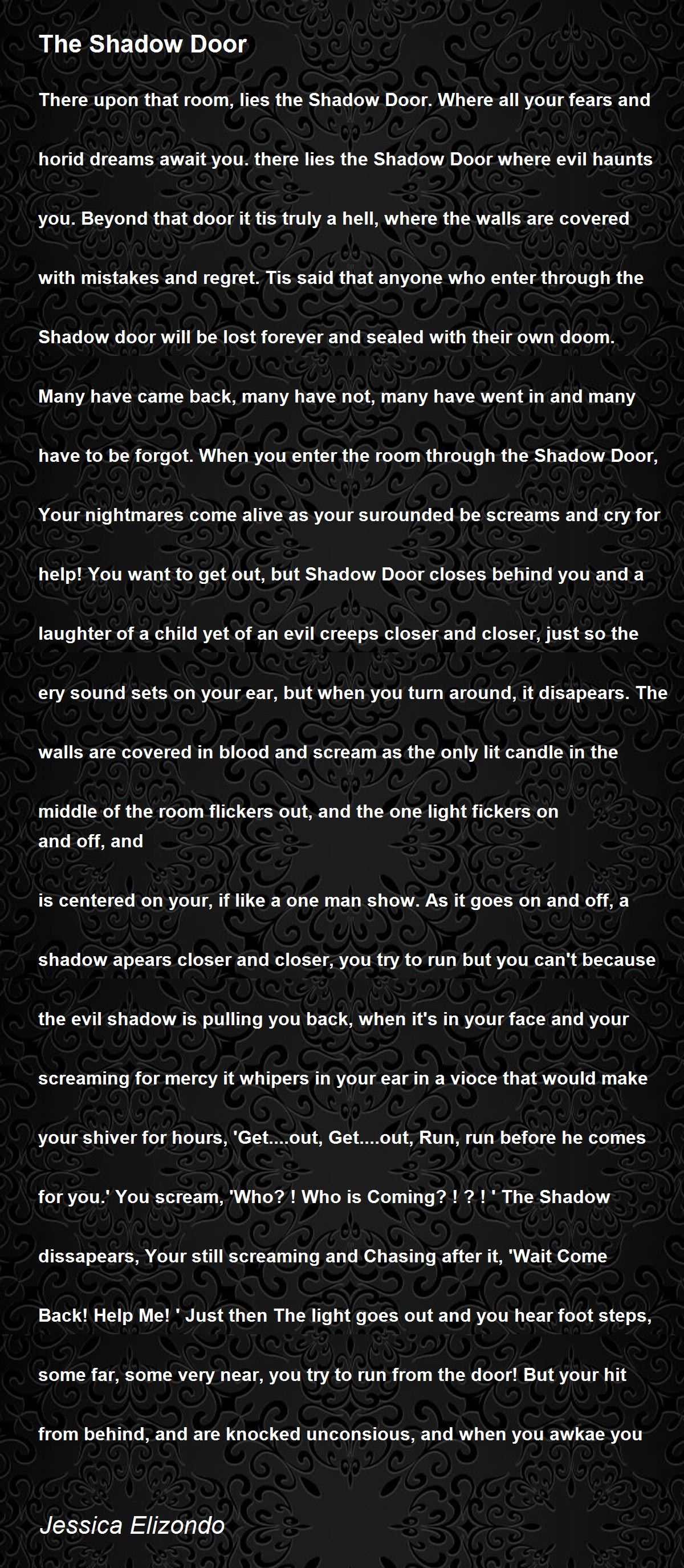 The Shadow Door

There upon that room, lies the Shadow Door. Where all your fears and horid dreams await you. there lies the Shadow Door where evil haunts you. Beyond that door it tis truly a hell, where the walls are covered with mistakes and regret. Tis said that anyone who enter through the Shadow door will be lost forever and sealed with their own doom. Many have came back, many have not, many have went in and many have to be forgot. When you enter the room through the Shadow Door, Your nightmares come alive as your surounded be screams and cry for help! You want to get out, but Shadow Door closes behind you and a laughter of a child yet of an evil creeps closer and closer, just so the ery sound sets on your ear, but when you turn around, it disapears. The walls are covered in blood and scream as the only lit candle in the middle of the room flickers out, and the one light fickers on
and off, and

is centered on your, if like a one man show. As it goes on and off, a shadow apears closer and closer, you try to run but you can't because the evil shadow is pulling you back, when it's in your face and your screaming for mercy it whipers in your ear in a vioce that would make your shiver for hours, 'Get....out, Get....out, Run, run before he comes for you.' You scream, 'Who? ! Who is Coming? ! ? ! ' The Shadow dissapears, Your still screaming and Chasing after it, 'Wait Come Back! Help Me! ' Just then The light goes out and you hear foot steps, some far, some very near, you try to run from the door! But your hit from behind, and are knocked unconsious, and when you awkae you

Jessica Elizondo